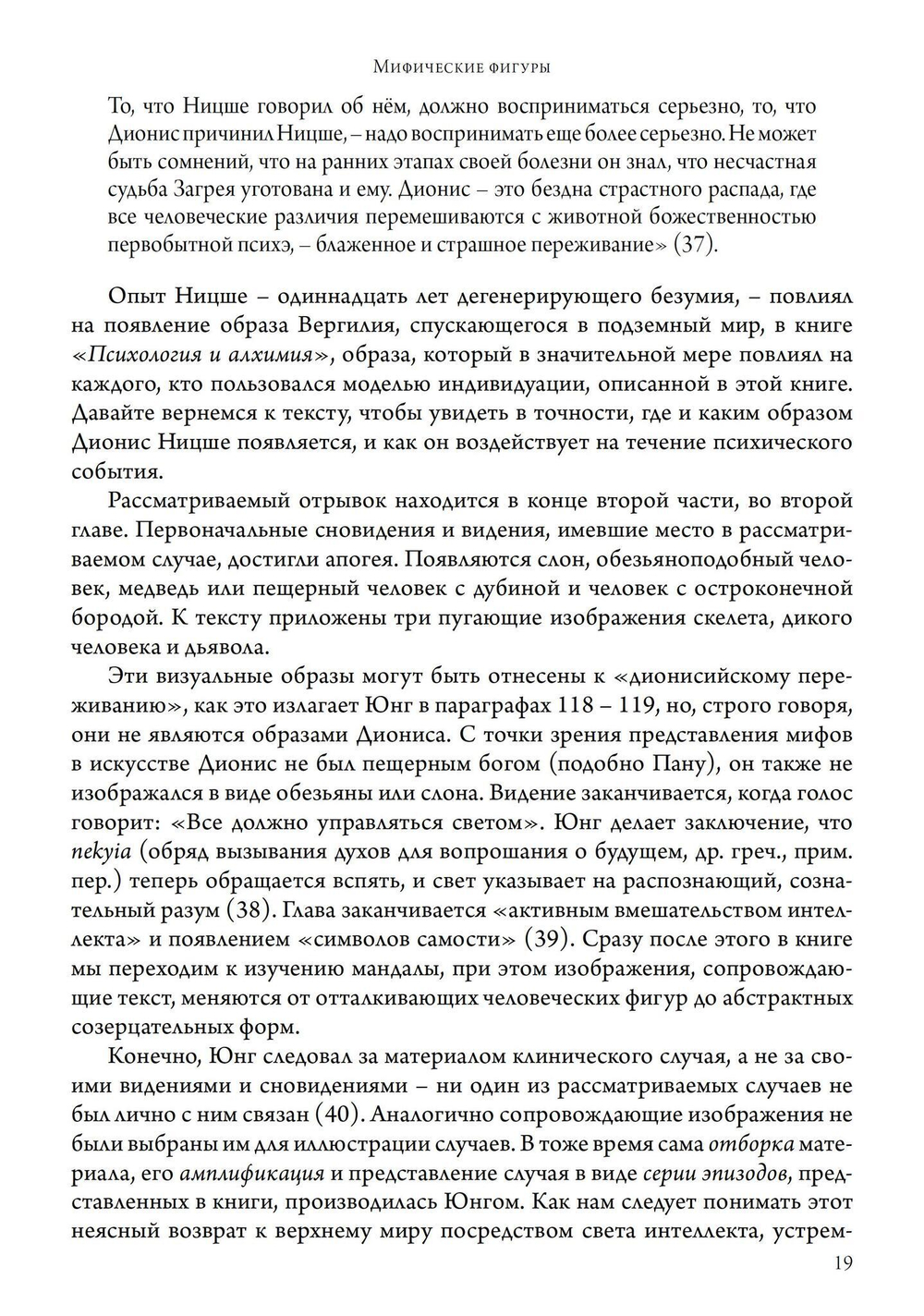 Мифические фигуры

То, что Ницше говорил об нём, должно восприниматься серьезно, то, что Дионис причинил Ницше, – надо воспринимать еще более серьезно. Не может быть сомнений, что на ранних этапах своей болезни он знал, что несчастная судьба Загрея уготована и ему. Дионис – это бездна страстного распада, где все человеческие различия перемешиваются с животной божественностью первобытной психэ, – блаженное и страшное переживание» (37).

Опыт Ницше – одиннадцать лет дегенерирующего безумия, – повлиял на появление образа Вергилия, спускающегося в подземный мир, в книге «Психология и алхимия», образа, который в значительной мере повлиял на каждого, кто пользовался моделью индивидуации, описанной в этой книге. Давайте вернемся к тексту, чтобы увидеть в точности, где и каким образом Дионис Ницше появляется, и как он воздействует на течение психического события.

Рассматриваемый отрывок находится в конце второй части, во второй главе. Первоначальные сновидения и видения, имевшие место в рассматриваемом случае, достигли апогея. Появляются слон, обезьяноподобный человек, медведь или пещерный человек с дубиной и человек с остроконечной бородой. К тексту приложены три пугающие изображения скелета, дикого человека и дьявола.

Эти визуальные образы могут быть отнесены к «дионисийскому переживанию», как это излагает Юнг в параграфах 118 – 119, но, строго говоря, они не являются образами Диониса. С точки зрения представления мифов в искусстве Дионис не был пещерным богом (подобно Пану), он также не изображался в виде обезьяны или слона. Видение заканчивается, когда голос говорит: «Все должно управляться светом». Юнг делает заключение, что nekyia (обряд вызывания духов для вопрошания о будущем, др. греч., прим. пер.) теперь обращается вспять, и свет указывает на распознающий, сознательный разум (38). Глава заканчивается «активным вмешательством интеллекта» и появлением «символов самости» (39). Сразу после этого в книге мы переходим к изучению мандалы, при этом изображения, сопровождающие текст, меняются от отталкивающих человеческих фигур до абстрактных созерцательных форм.

Конечно, Юнг следовал за материалом клинического случая, а не за своими видениями и сновидениями – ни один из рассматриваемых случаев не был лично с ним связан (40). Аналогично сопровождающие изображения не были выбраны им для иллюстрации случаев. В тоже время сама отборка материала, его амплификация и представление случая в виде серии эпизодов, представленных в книги, производилась Юнгом. Как нам следует понимать этот неясный возврат к верхнему миру посредством света интеллекта, устрем-

19